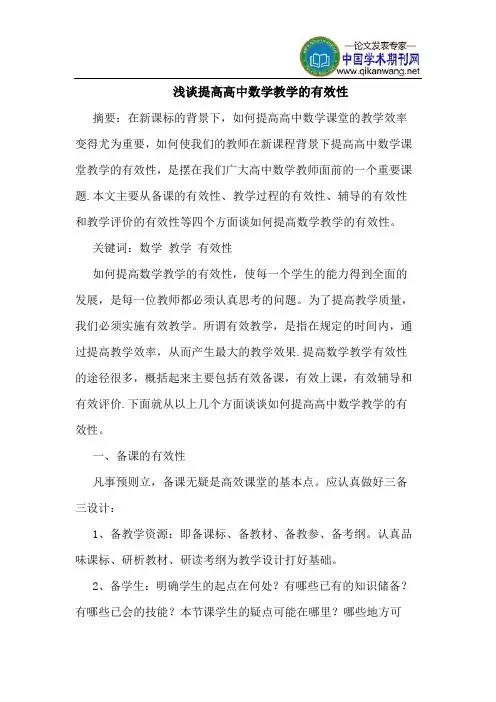 —论文发表专家—
中国学术期刊网
www.qikanwang.net

浅谈提高高中数学教学的有效性

摘要：在新课标的背景下，如何提高高中数学课堂的教学效率变得尤为重要，如何使我们的教师在新课程背景下提高高中数学课堂教学的有效性，是摆在我们广大高中数学教师面前的一个重要课题.本文主要从备课的有效性、教学过程的有效性、辅导的有效性和教学评价的有效性等四个方面谈如何提高数学教学的有效性。

关键词：数学 教学 有效性

如何提高数学教学的有效性，使每一个学生的能力得到全面的发展，是每一位教师都必须认真思考的问题。为了提高教学质量，我们必须实施有效教学。所谓有效教学，是指在规定的时间内，通过提高教学效率，从而产生最大的教学效果.提高数学教学有效性的途径很多，概括起来主要包括有效备课，有效上课，有效辅导和有效评价.下面就从以上几个方面谈谈如何提高高中数学教学的有效性。

一、备课的有效性

凡事预则立，备课无疑是高效课堂的基本点。应认真做好三备三设计：

1、备教学资源：即备课标、备教材、备教参、备考纲。认真品味课标、研析教材、研读考纲为教学设计打好基础。

2、备学生：明确学生的起点在何处？有哪些已有的知识储备？有哪些已会的技能？本节课学生的疑点可能在哪里？哪些地方可